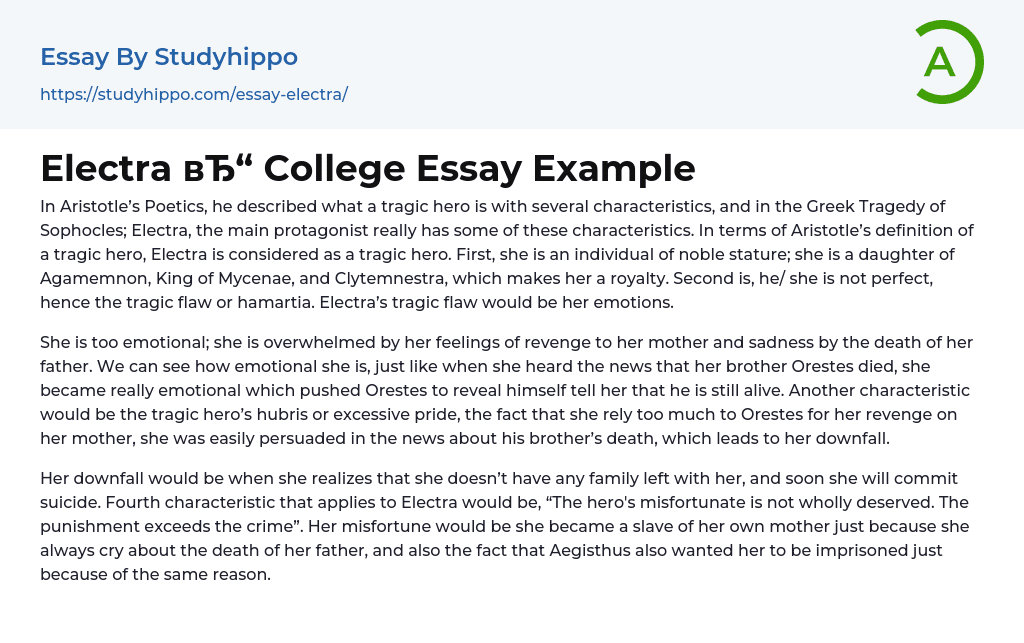 Essay By Studyhippo
https://studyhippo.com/essay-electra/

A

Electra вЂ“ College Essay Example

In Aristotle's Poetics, he described what a tragic hero is with several characteristics, and in the Greek Tragedy of Sophocles; Electra, the main protagonist really has some of these characteristics. In terms of Aristotle's definition of a tragic hero, Electra is considered as a tragic hero. First, she is an individual of noble stature; she is a daughter of Agamemnon, King of Mycenae, and Clytemnestra, which makes her a royalty. Second is, he/ she is not perfect, hence the tragic flaw or hamartia. Electra's tragic flaw would be her emotions.

She is too emotional; she is overwhelmed by her feelings of revenge to her mother and sadness by the death of her father. We can see how emotional she is, just like when she heard the news that her brother Orestes died, she became really emotional which pushed Orestes to reveal himself tell her that he is still alive. Another characteristic would be the tragic hero's hubris or excessive pride, the fact that she rely too much to Orestes for her revenge on her mother, she was easily persuaded in the news about his brother's death, which leads to her downfall.

Her downfall would be when she realizes that she doesn't have any family left with her, and soon she will commit suicide. Fourth characteristic that applies to Electra would be, "The hero's misfortunate is not wholly deserved. The punishment exceeds the crime". Her misfortune would be she became a slave of her own mother just because she always cry about the death of her father, and also the fact that Aegisthus also wanted her to be imprisoned just because of the same reason.